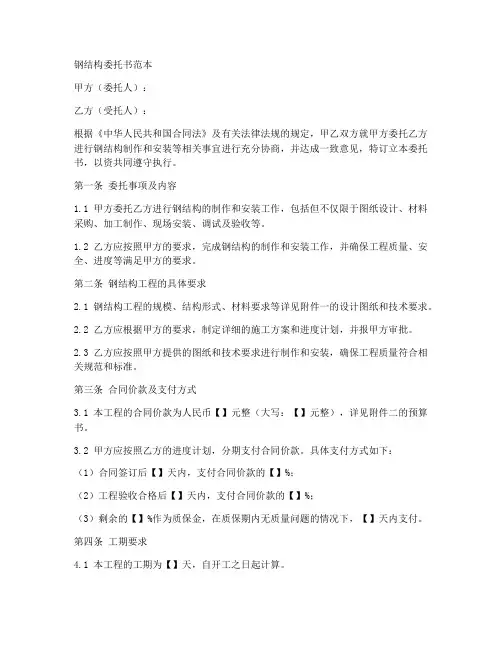 钢结构委托书范本

甲方（委托人）：

乙方（受托人）：

根据《中华人民共和国合同法》及有关法律法规的规定，甲乙双方就甲方委托乙方进行钢结构制作和安装等相关事宜进行充分协商，并达成一致意见，特订立本委托书，以资共同遵守执行。

第一条 委托事项及内容

1.1 甲方委托乙方进行钢结构的制作和安装工作，包括但不仅限于图纸设计、材料采购、加工制作、现场安装、调试及验收等。

1.2 乙方应按照甲方的要求，完成钢结构的制作和安装工作，并确保工程质量、安全、进度等满足甲方的要求。

第二条 钢结构工程的具体要求

2.1 钢结构工程的规模、结构形式、材料要求等详见附件一的设计图纸和技术要求。

2.2 乙方应根据甲方的要求，制定详细的施工方案和进度计划，并报甲方审批。

2.3 乙方应按照甲方提供的图纸和技术要求进行制作和安装，确保工程质量符合相关规范和标准。

第三条 合同价款及支付方式

3.1 本工程的合同价款为人民币【】元整（大写：【】元整），详见附件二的预算书。

3.2 甲方应按照乙方的进度计划，分期支付合同价款。具体支付方式如下：

（1）合同签订后【】天内，支付合同价款的【】%；

（2）工程验收合格后【】天内，支付合同价款的【】%；

（3）剩余的【】%作为质保金，在质保期内无质量问题的情况下，【】天内支付。

第四条 工期要求

4.1 本工程的工期为【】天，自开工之日起计算。